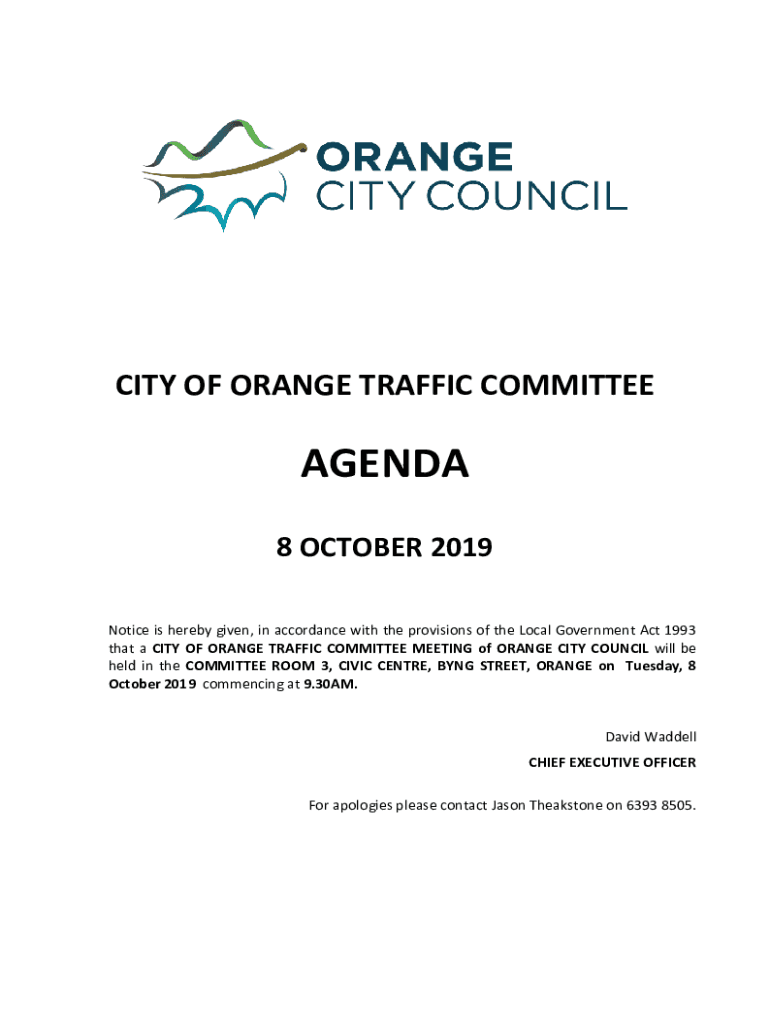 ORANGE
CITY COUNCIL

CITY OF ORANGE TRAFFIC COMMITTEE

AGENDA

8 OCTOBER 2019

Notice is hereby given, in accordance with the provisions of the Local Government Act 1993 that a CITY OF ORANGE TRAFFIC COMMITTEE MEETING of ORANGE CITY COUNCIL will be held in the COMMITTEE ROOM 3, CIVIC CENTRE, BYNG STREET, ORANGE on Tuesday, 8 October 2019 commencing at 9.30AM.

David Waddell
CHIEF EXECUTIVE OFFICER

For apologies please contact Jason Theakstone on 6393 8505.